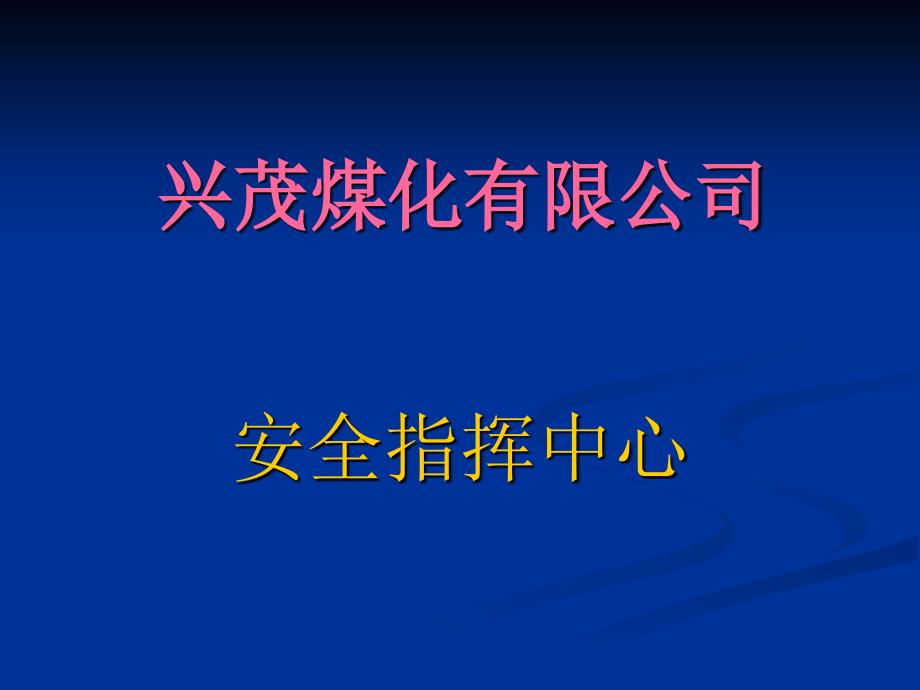 兴茂煤化有限公司

安全指挥中心